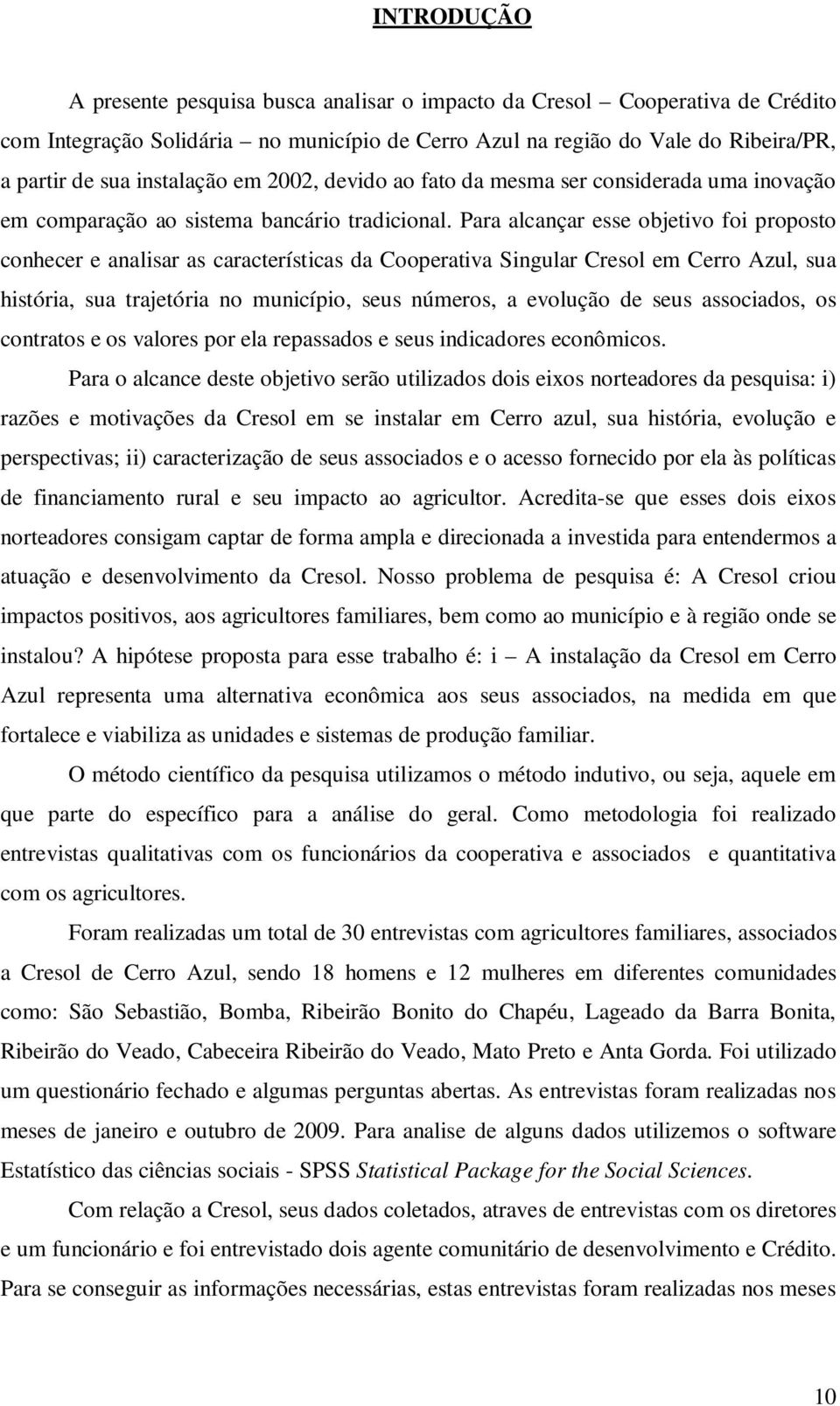 INTRODUÇÃO

A presente pesquisa busca analisar o impacto da Cresol – Cooperativa de Crédito com Integração Solidária – no município de Cerro Azul na região do Vale do Ribeira/PR, a partir de sua instalação em 2002, devido ao fato da mesma ser considerada uma inovação em comparação ao sistema bancário tradicional. Para alcançar esse objetivo foi proposto conhecer e analisar as características da Cooperativa Singular Cresol em Cerro Azul, sua história, sua trajetória no município, seus números, a evolução de seus associados, os contratos e os valores por ela repassados e seus indicadores econômicos.

Para o alcance deste objetivo serão utilizados dois eixos norteadores da pesquisa: i) razões e motivações da Cresol em se instalar em Cerro azul, sua história, evolução e perspectivas; ii) caracterização de seus associados e o acesso fornecido por ela às políticas de financiamento rural e seu impacto ao agricultor. Acredita-se que esses dois eixos norteadores consigam captar de forma ampla e direcionada a investida para entendermos a atuação e desenvolvimento da Cresol. Nosso problema de pesquisa é: A Cresol criou impactos positivos, aos agricultores familiares, bem como ao município e à região onde se instalou? A hipótese proposta para esse trabalho é: i – A instalação da Cresol em Cerro Azul representa uma alternativa econômica aos seus associados, na medida em que fortalece e viabiliza as unidades e sistemas de produção familiar.

O método científico da pesquisa utilizamos o método indutivo, ou seja, aquele em que parte do específico para a análise do geral. Como metodologia foi realizado entrevistas qualitativas com os funcionários da cooperativa e associados e quantitativa com os agricultores.

Foram realizadas um total de 30 entrevistas com agricultores familiares, associados a Cresol de Cerro Azul, sendo 18 homens e 12 mulheres em diferentes comunidades como: São Sebastião, Bomba, Ribeirão Bonito do Chapéu, Lageado da Barra Bonita, Ribeirão do Veado, Cabeceira Ribeirão do Veado, Mato Preto e Anta Gorda. Foi utilizado um questionário fechado e algumas perguntas abertas. As entrevistas foram realizadas nos meses de janeiro e outubro de 2009. Para analise de alguns dados utilizemos o software Estatístico das ciências sociais - SPSS Statistical Package for the Social Sciences.

Com relação a Cresol, seus dados coletados, atraves de entrevistas com os diretores e um funcionário e foi entrevistado dois agente comunitário de desenvolvimento e Crédito. Para se conseguir as informações necessárias, estas entrevistas foram realizadas nos meses

10